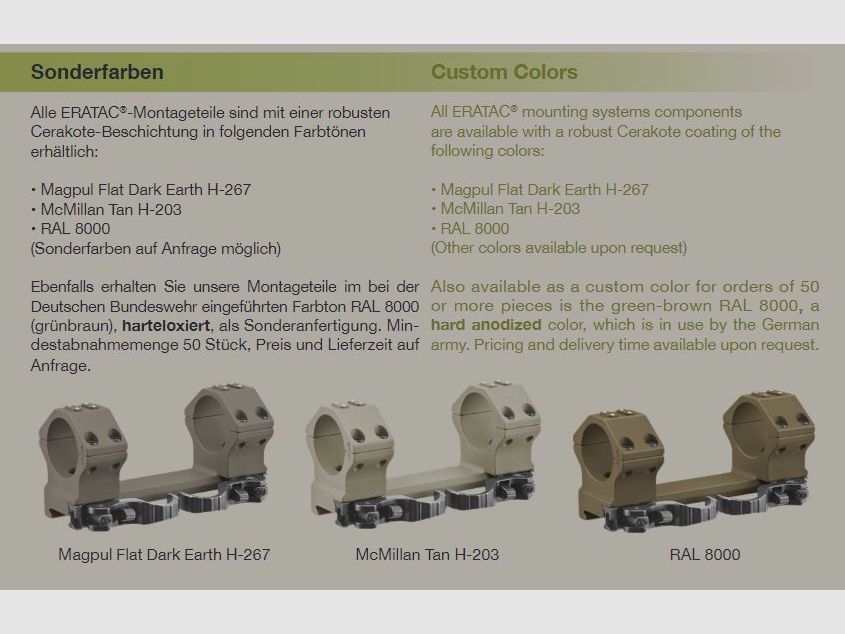 Sonderfarben

Alle ERATAC®-Montageteile sind mit einer robusten Cerakote-Beschichtung in folgenden Farbtönen erhältlich:

• Magpul Flat Dark Earth H-267
• McMillan Tan H-203
• RAL 8000
(Sonderfarben auf Anfrage möglich)

Ebenfalls erhalten Sie unsere Montageteile im bei der Deutschen Bundeswehr eingeführten Farbton RAL 8000 (grünbraun), harteloxiert, als Sonderanfertigung. Mindestabnahmemenge 50 Stück, Preis und Lieferzeit auf Anfrage.

Custom Colors

All ERATAC® mounting systems components are available with a robust Cerakote coating of the following colors:

• Magpul Flat Dark Earth H-267
• McMillan Tan H-203
• RAL 8000
(Other colors available upon request)

Also available as a custom color for orders of 50 or more pieces is the green-brown RAL 8000, a hard anodized color, which is in use by the German army. Pricing and delivery time available upon request.

Magpul Flat Dark Earth H-267

McMillan Tan H-203

RAL 8000